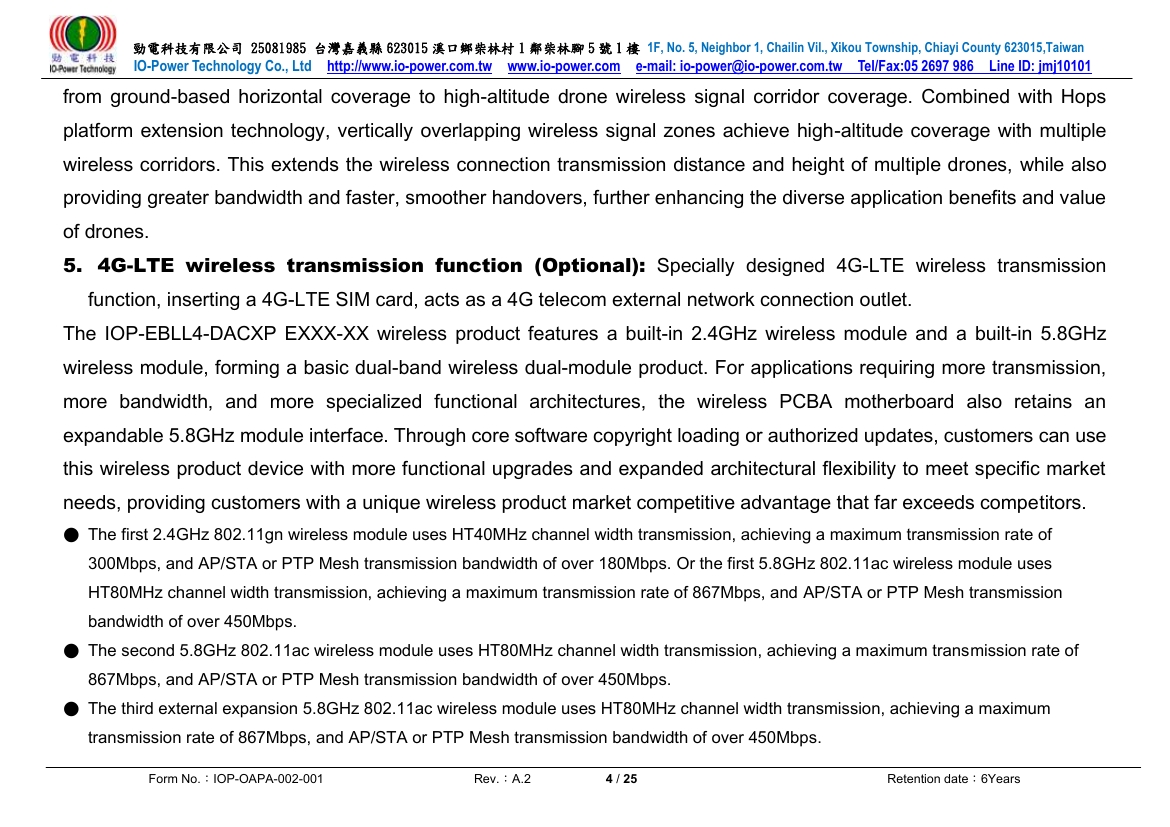 勁電科技
IO-Power Technology

勁電科技有限公司 25081985 台灣嘉義縣 623015 溪口鄉柴林村 1 鄰柴林腳 5 號 1 樓 1F, No. 5, Neighbor 1, Chailin Vil., Xikou Township, Chiayi County 623015,Taiwan
IO-Power Technology Co., Ltd http://www.io-power.com.tw www.io-power.com e-mail: io-power@io-power.com.tw Tel/Fax:05 2697 986 Line ID: jmj10101

from ground-based horizontal coverage to high-altitude drone wireless signal corridor coverage. Combined with Hops platform extension technology, vertically overlapping wireless signal zones achieve high-altitude coverage with multiple wireless corridors. This extends the wireless connection transmission distance and height of multiple drones, while also providing greater bandwidth and faster, smoother handovers, further enhancing the diverse application benefits and value of drones.

5. 4G-LTE wireless transmission function (Optional): Specially designed 4G-LTE wireless transmission function, inserting a 4G-LTE SIM card, acts as a 4G telecom external network connection outlet.

The IOP-EBLL4-DACXP EXXX-XX wireless product features a built-in 2.4GHz wireless module and a built-in 5.8GHz wireless module, forming a basic dual-band wireless dual-module product. For applications requiring more transmission, more bandwidth, and more specialized functional architectures, the wireless PCBA motherboard also retains an expandable 5.8GHz module interface. Through core software copyright loading or authorized updates, customers can use this wireless product device with more functional upgrades and expanded architectural flexibility to meet specific market needs, providing customers with a unique wireless product market competitive advantage that far exceeds competitors.

● The first 2.4GHz 802.11gn wireless module uses HT40MHz channel width transmission, achieving a maximum transmission rate of 300Mbps, and AP/STA or PTP Mesh transmission bandwidth of over 180Mbps. Or the first 5.8GHz 802.11ac wireless module uses HT80MHz channel width transmission, achieving a maximum transmission rate of 867Mbps, and AP/STA or PTP Mesh transmission bandwidth of over 450Mbps.

● The second 5.8GHz 802.11ac wireless module uses HT80MHz channel width transmission, achieving a maximum transmission rate of 867Mbps, and AP/STA or PTP Mesh transmission bandwidth of over 450Mbps.

● The third external expansion 5.8GHz 802.11ac wireless module uses HT80MHz channel width transmission, achieving a maximum transmission rate of 867Mbps, and AP/STA or PTP Mesh transmission bandwidth of over 450Mbps.

Form No.：IOP-OAPA-002-001 Rev.：A.2 4 / 25 Retention date：6Years